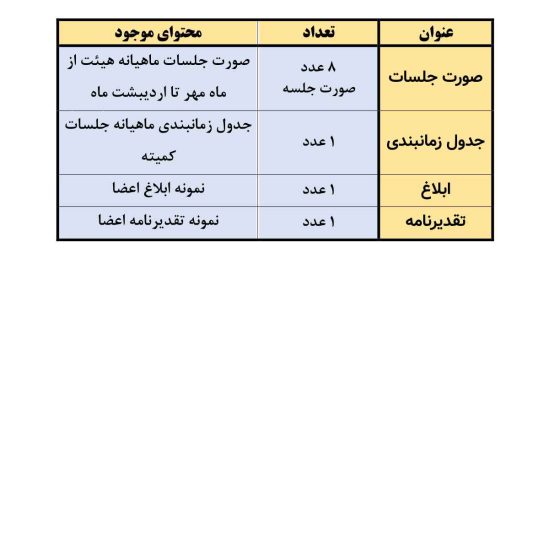 | عنوان | تعداد | محتوای موجود |
|---|---|---|
| صورت جلسات | ۸ عدد صورت جلسه | صورت جلسات ماهیانه هیئت از ماه مهر تا اردیبشت ماه |
| جدول زمانبندی | ۱ عدد | جدول زمانبندی ماهیانه جلسات کمیته |
| ابلاغ | ۱ عدد | نمونه ابلاغ اعضا |
| تقدیرنامه | ۱ عدد | نمونه تقدیرنامه اعضا |